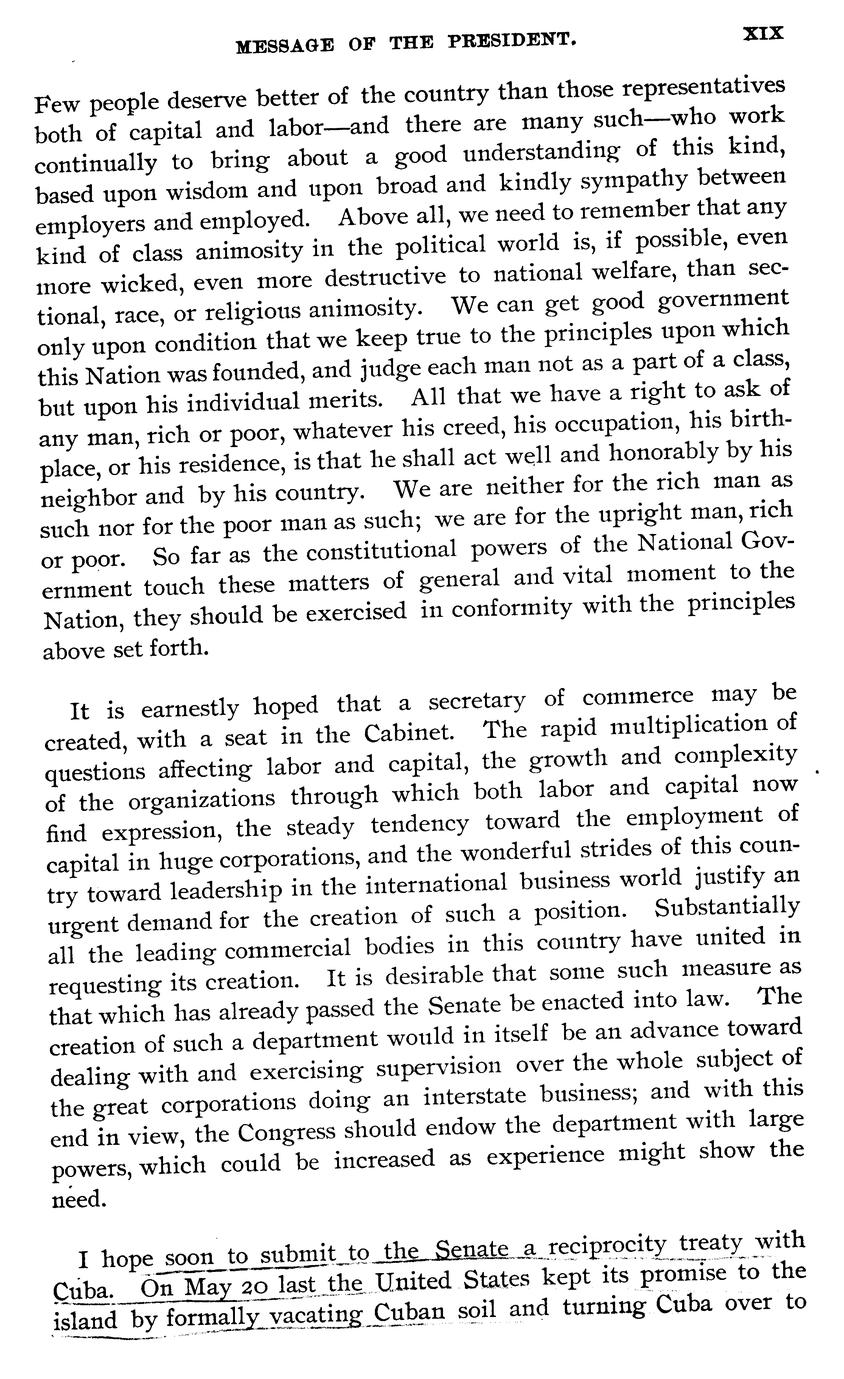 MESSAGE OF THE PRESIDENT. XIX

Few people deserve better of the country than those representatives both of capital and labor—and there are many such—who work continually to bring about a good understanding of this kind, based upon wisdom and upon broad and kindly sympathy between employers and employed. Above all, we need to remember that any kind of class animosity in the political world is, if possible, even more wicked, even more destructive to national welfare, than sectional, race, or religious animosity. We can get good government only upon condition that we keep true to the principles upon which this Nation was founded, and judge each man not as a part of a class, but upon his individual merits. All that we have a right to ask of any man, rich or poor, whatever his creed, his occupation, his birthplace, or his residence, is that he shall act well and honorably by his neighbor and by his country. We are neither for the rich man as such nor for the poor man as such; we are for the upright man, rich or poor. So far as the constitutional powers of the National Government touch these matters of general and vital moment to the Nation, they should be exercised in conformity with the principles above set forth.

It is earnestly hoped that a secretary of commerce may be created, with a seat in the Cabinet. The rapid multiplication of questions affecting labor and capital, the growth and complexity of the organizations through which both labor and capital now find expression, the steady tendency toward the employment of capital in huge corporations, and the wonderful strides of this country toward leadership in the international business world justify an urgent demand for the creation of such a position. Substantially all the leading commercial bodies in this country have united in requesting its creation. It is desirable that some such measure as that which has already passed the Senate be enacted into law. The creation of such a department would in itself be an advance toward dealing with and exercising supervision over the whole subject of the great corporations doing an interstate business; and with this end in view, the Congress should endow the department with large powers, which could be increased as experience might show the need.

I hope soon to submit to the Senate a reciprocity treaty with Cuba. On May 20 last the United States kept its promise to the island by formally vacating Cuban soil and turning Cuba over to